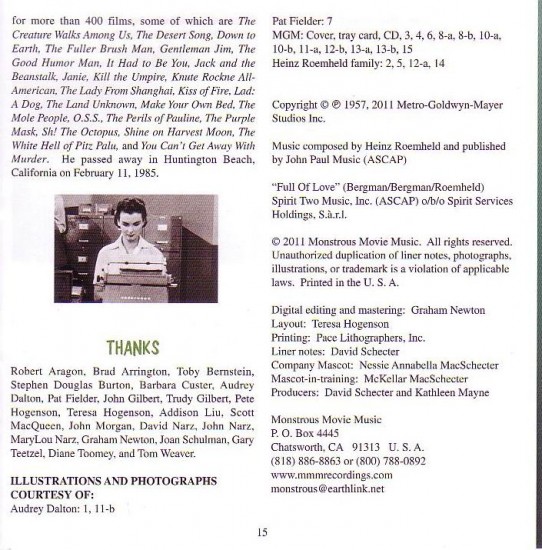 for more than 400 films, some of which are The Creature Walks Among Us, The Desert Song, Down to Earth, The Fuller Brush Man, Gentleman Jim, The Good Humor Man, It Had to Be You, Jack and the Beanstalk, Janie, Kill the Umpire, Knute Rockne All-American, The Lady From Shanghai, Kiss of Fire, Lad: A Dog, The Land Unknown, Make Your Own Bed, The Mole People, O.S.S., The Perils of Pauline, The Purple Mask, Sh! The Octopus, Shine on Harvest Moon, The White Hell of Pitz Palu, and You Can't Get Away With Murder. He passed away in Huntington Beach, California on February 11, 1985.

THANKS

Robert Aragon, Brad Arrington, Toby Bernstein, Stephen Douglas Burton, Barbara Custer, Audrey Dalton, Pat Fielder, John Gilbert, Trudy Gilbert, Pete Hogenson, Teresa Hogenson, Addison Liu, Scott MacQueen, John Morgan, David Narz, John Narz, MaryLou Narz, Graham Newton, Joan Schulman, Gary Teetzel, Diane Toomey, and Tom Weaver.

ILLUSTRATIONS AND PHOTOGRAPHS COURTESY OF:
Audrey Dalton: 1, 11-b
Pat Fielder: 7
MGM: Cover, tray card, CD, 3, 4, 6, 8-a, 8-b, 10-a, 10-b, 11-a, 12-b, 13-a, 13-b, 15
Heinz Roemheld family: 2, 5, 12-a, 14

Copyright © ℗ 1957, 2011 Metro-Goldwyn-Mayer Studios Inc.

Music composed by Heinz Roemheld and published by John Paul Music (ASCAP)

"Full Of Love" (Bergman/Bergman/Roemheld) Spirit Two Music, Inc. (ASCAP) o/b/o Spirit Services Holdings, S.à.r.l.

© 2011 Monstrous Movie Music. All rights reserved. Unauthorized duplication of liner notes, photographs, illustrations, or trademark is a violation of applicable laws. Printed in the U. S. A.

Digital editing and mastering: Graham Newton
Layout: Teresa Hogenson
Printing: Pace Lithographers, Inc.
Liner notes: David Schecter
Company Mascot: Nessie Annabella MacSchecter
Mascot-in-training: McKellar MacSchecter
Producers: David Schecter and Kathleen Mayne

Monstrous Movie Music
P. O. Box 4445
Chatsworth, CA 91313 U. S. A.
(818) 886-8863 or (800) 788-0892
www.mmmrecordings.com
monstrous@earthlink.net

15